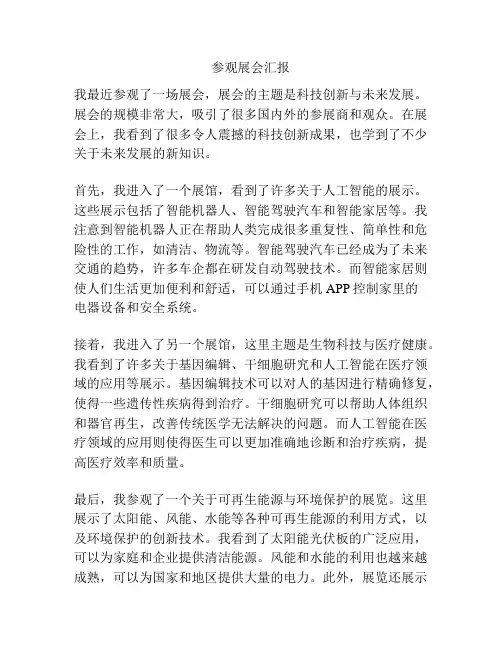 参观展会汇报

我最近参观了一场展会，展会的主题是科技创新与未来发展。展会的规模非常大，吸引了很多国内外的参展商和观众。在展会上，我看到了很多令人震撼的科技创新成果，也学到了不少关于未来发展的新知识。

首先，我进入了一个展馆，看到了许多关于人工智能的展示。这些展示包括了智能机器人、智能驾驶汽车和智能家居等。我注意到智能机器人正在帮助人类完成很多重复性、简单性和危险性的工作，如清洁、物流等。智能驾驶汽车已经成为了未来交通的趋势，许多车企都在研发自动驾驶技术。而智能家居则使人们生活更加便利和舒适，可以通过手机 APP 控制家里的电器设备和安全系统。

接着，我进入了另一个展馆，这里主题是生物科技与医疗健康。我看到了许多关于基因编辑、干细胞研究和人工智能在医疗领域的应用等展示。基因编辑技术可以对人的基因进行精确修复，使得一些遗传性疾病得到治疗。干细胞研究可以帮助人体组织和器官再生，改善传统医学无法解决的问题。而人工智能在医疗领域的应用则使得医生可以更加准确地诊断和治疗疾病，提高医疗效率和质量。

最后，我参观了一个关于可再生能源与环境保护的展览。这里展示了太阳能、风能、水能等各种可再生能源的利用方式，以及环境保护的创新技术。我看到了太阳能光伏板的广泛应用，可以为家庭和企业提供清洁能源。风能和水能的利用也越来越成熟，可以为国家和地区提供大量的电力。此外，展览还展示